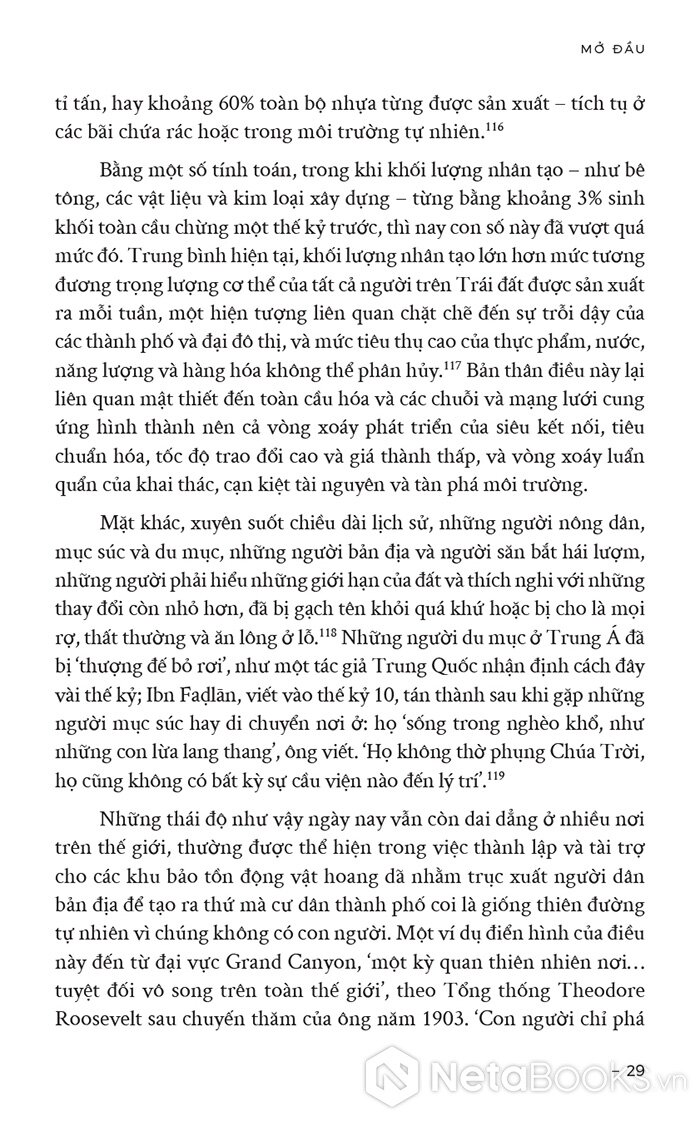 MỞ ĐẦU

tỉ tấn, hay khoảng 60% toàn bộ nhựa từng được sản xuất – tích tụ ở các bãi chứa rác hoặc trong môi trường tự nhiên.$^{116}$

Bằng một số tính toán, trong khi khối lượng nhân tạo – như bê tông, các vật liệu và kim loại xây dựng – từng bằng khoảng 3% sinh khối toàn cầu chừng một thế kỷ trước, thì nay con số này đã vượt quá mức đó. Trung bình hiện tại, khối lượng nhân tạo lớn hơn mức tương đương trọng lượng cơ thể của tất cả người trên Trái đất được sản xuất ra mỗi tuần, một hiện tượng liên quan chặt chẽ đến sự trỗi dậy của các thành phố và đại đô thị, và mức tiêu thụ cao của thực phẩm, nước, năng lượng và hàng hóa không thể phân hủy.$^{117}$ Bản thân điều này lại liên quan mật thiết đến toàn cầu hóa và các chuỗi và mạng lưới cung ứng hình thành nên cả vòng xoáy phát triển của siêu kết nối, tiêu chuẩn hóa, tốc độ trao đổi cao và giá thành thấp, và vòng xoáy luẩn quẩn của khai thác, cạn kiệt tài nguyên và tàn phá môi trường.

Mặt khác, xuyên suốt chiều dài lịch sử, những người nông dân, mục súc và du mục, những người bản địa và người săn bắt hái lượm, những người phải hiểu những giới hạn của đất và thích nghi với những thay đổi còn nhỏ hơn, đã bị gạch tên khỏi quá khứ hoặc bị cho là mọi rợ, thất thường và ăn lông ở lỗ.$^{118}$ Những người du mục ở Trung Á đã bị 'thượng đế bỏ rơi', như một tác giả Trung Quốc nhận định cách đây vài thế kỷ; Ibn Faḍlān, viết vào thế kỷ 10, tán thành sau khi gặp những người mục súc hay di chuyển nơi ở: họ 'sống trong nghèo khổ, như những con lừa lang thang', ông viết. 'Họ không thờ phụng Chúa Trời, họ cũng không có bất kỳ sự cầu viện nào đến lý trí'.$^{119}$

Những thái độ như vậy ngày nay vẫn còn dai dẳng ở nhiều nơi trên thế giới, thường được thể hiện trong việc thành lập và tài trợ cho các khu bảo tồn động vật hoang dã nhằm trục xuất người dân bản địa để tạo ra thứ mà cư dân thành phố coi là giống thiên đường tự nhiên vì chúng không có con người. Một ví dụ điển hình của điều này đến từ đại vực Grand Canyon, 'một kỳ quan thiên nhiên nơi... tuyệt đối vô song trên toàn thế giới', theo Tổng thống Theodore Roosevelt sau chuyến thăm của ông năm 1903. 'Con người chỉ phá

– 29

NetaBOOKS.vn